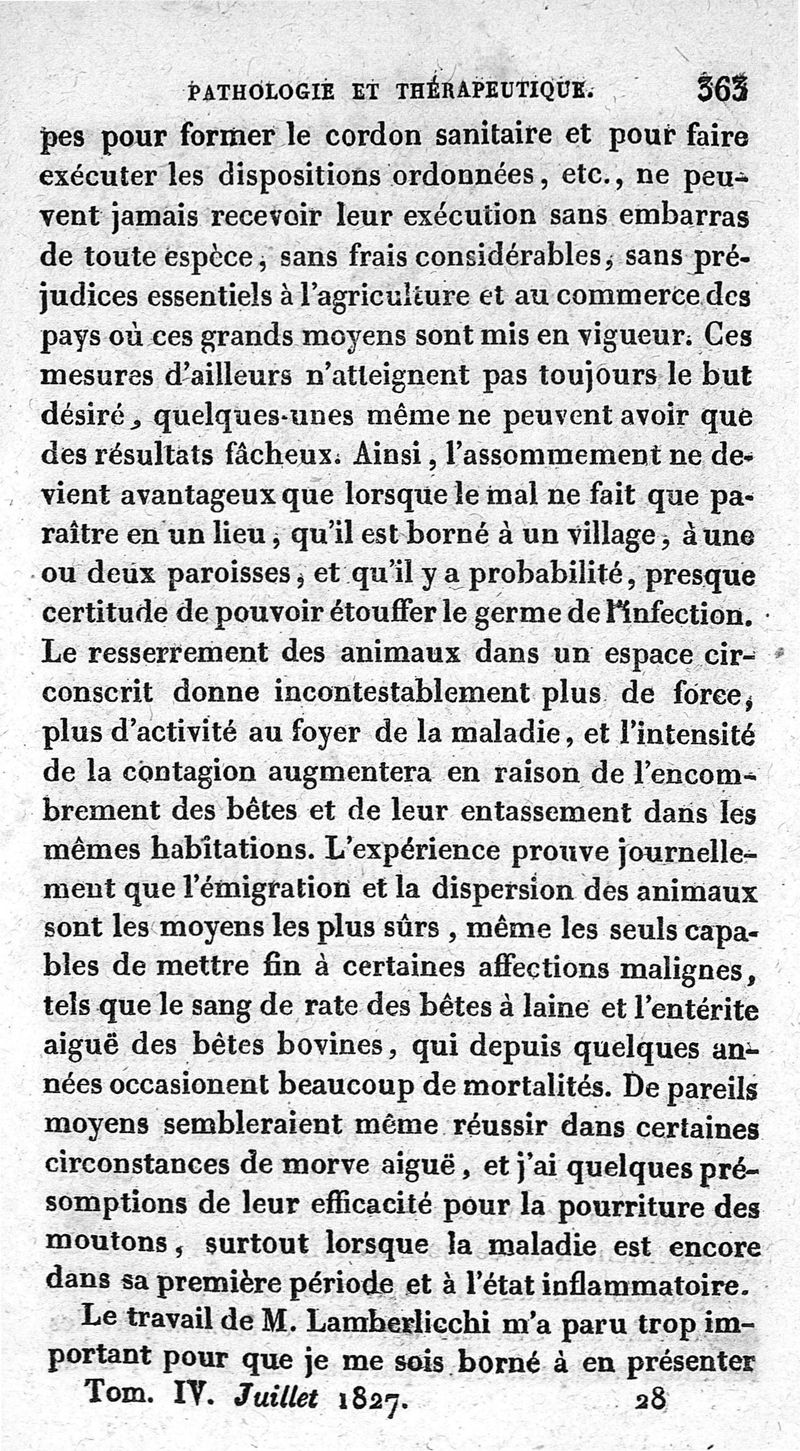 PATHOLOGIE ET THÉRAPEUTIQUE. 363

pes pour former le cordon sanitaire et pour faire exécuter les dispositions ordonnées, etc., ne peuvent jamais recevoir leur exécution sans embarras de toute espèce, sans frais considérables, sans préjudices essentiels à l'agriculture et au commerce des pays où ces grands moyens sont mis en vigueur. Ces mesures d'ailleurs n'atteignent pas toujours le but désiré, quelques-unes même ne peuvent avoir que des résultats fâcheux. Ainsi, l'assommement ne devient avantageux que lorsque le mal ne fait que paraître en un lieu, qu'il est borné à un village, à une ou deux paroisses, et qu'il y a probabilité, presque certitude de pouvoir étouffer le germe de l'infection. Le resserrement des animaux dans un espace circonscrit donne incontestablement plus de force, plus d'activité au foyer de la maladie, et l'intensité de la contagion augmentera en raison de l'encombrement des bêtes et de leur entassement dans les mêmes habitations. L'expérience prouve journellement que l'émigration et la dispersion des animaux sont les moyens les plus sûrs, même les seuls capables de mettre fin à certaines affections malignes, tels que le sang de rate des bêtes à laine et l'entérite aiguë des bêtes bovines, qui depuis quelques années occasionent beaucoup de mortalités. De pareils moyens sembleraient même réussir dans certaines circonstances de morve aiguë, et j'ai quelques présomptions de leur efficacité pour la pourriture des moutons, surtout lorsque la maladie est encore dans sa première période et à l'état inflammatoire.

Le travail de M. Lamberlicchi m'a paru trop important pour que je me sois borné à en présenter

Tom. IV. Juillet 1827. 28